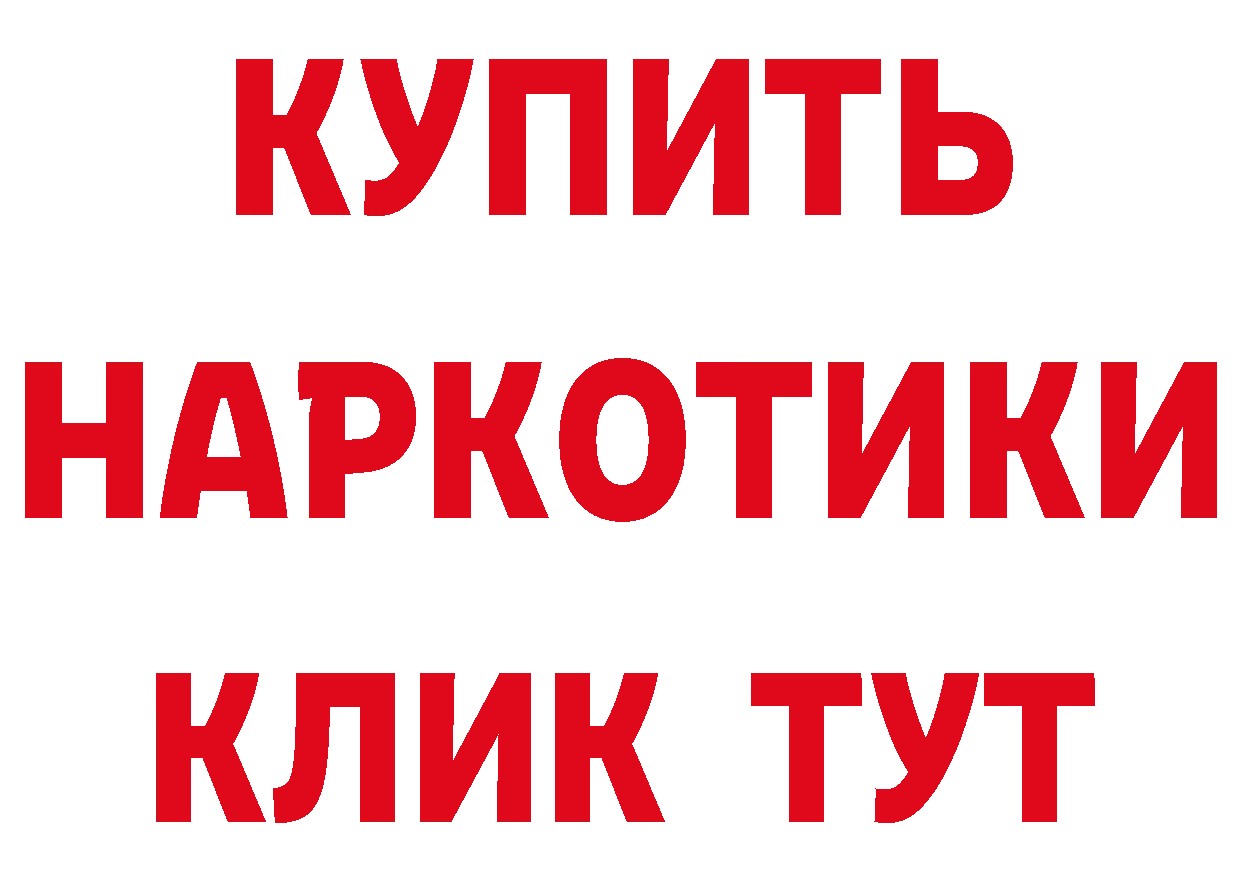 КУПИТЬ НАРКОТИКИ КЛИК ТУТ